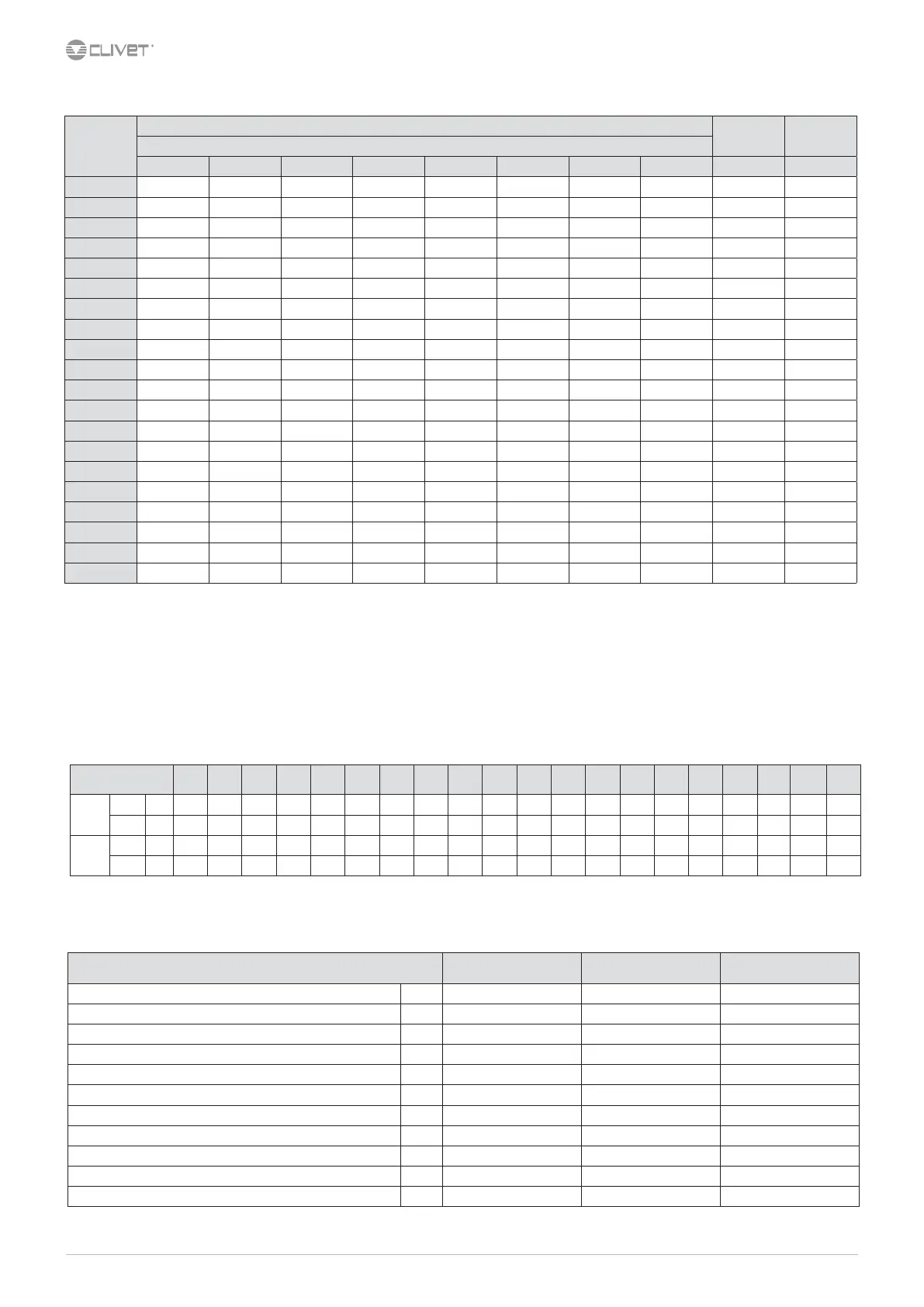 CLIVET